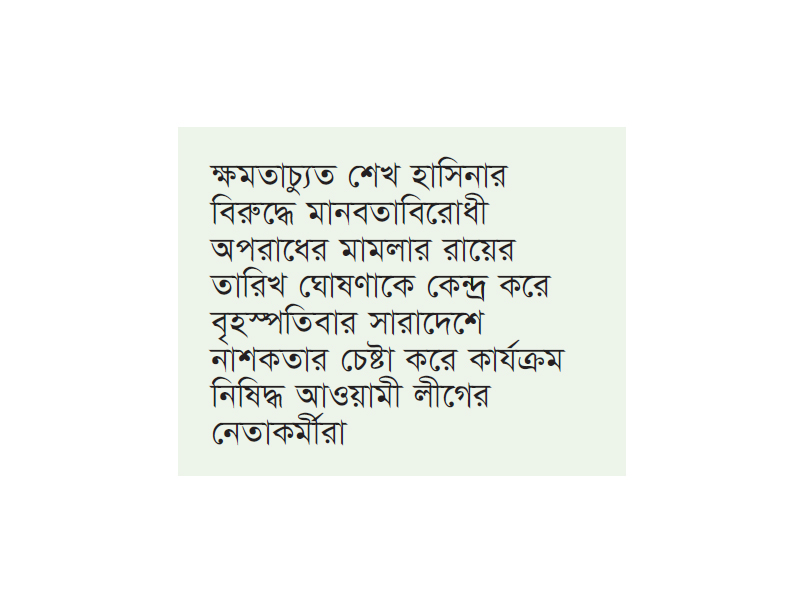 ক্ষমতাচ্যুত শেখ হাসিনার বিরুদ্ধে মানবতাবিরোধী অপরাধের মামলার রায়ের তারিখ ঘোষণাকে কেন্দ্র করে বৃহস্পতিবার সারাদেশে নাশকতার চেষ্টা করে কার্যক্রম নিষিদ্ধ আওয়ামী লীগের নেতাকর্মীরা